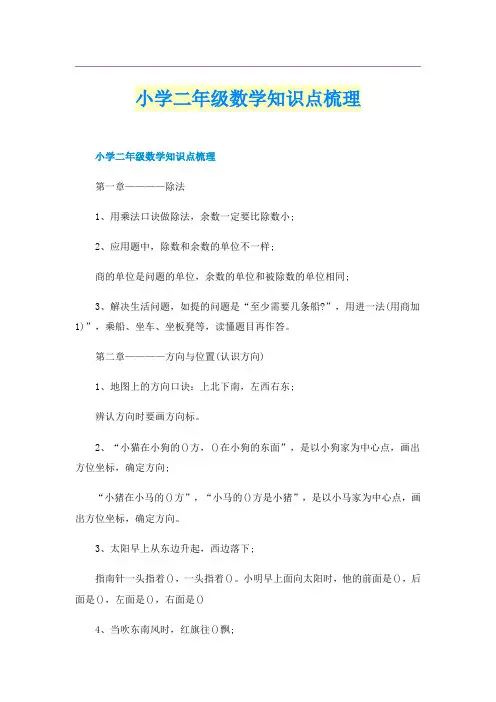 小学二年级数学知识点梳理

小学二年级数学知识点梳理

第一章————除法

1、用乘法口诀做除法，余数一定要比除数小；

2、应用题中，除数和余数的单位不一样；

商的单位是问题的单位，余数的单位和被除数的单位相同；

3、解决生活问题，如提的问题是“至少需要几条船?”，用进一法(用商加1)”，乘船、坐车、坐板凳等，读懂题目再作答。

第二章————方向与位置(认识方向)

1、地图上的方向口诀：上北下南，左西右东；

辨认方向时要画方向标。

2、“小猫在小狗的()方，()在小狗的东面”，是以小狗家为中心点，画出方位坐标，确定方向；

“小猪在小马的()方”，“小马的()方是小猪”，是以小马家为中心点，画出方位坐标，确定方向。

3、太阳早上从东边升起，西边落下；

指南针一头指着()，一头指着()。小明早上面向太阳时，他的前面是()，后面是()，左面是()，右面是()

4、当吹东南风时，红旗往()飘；